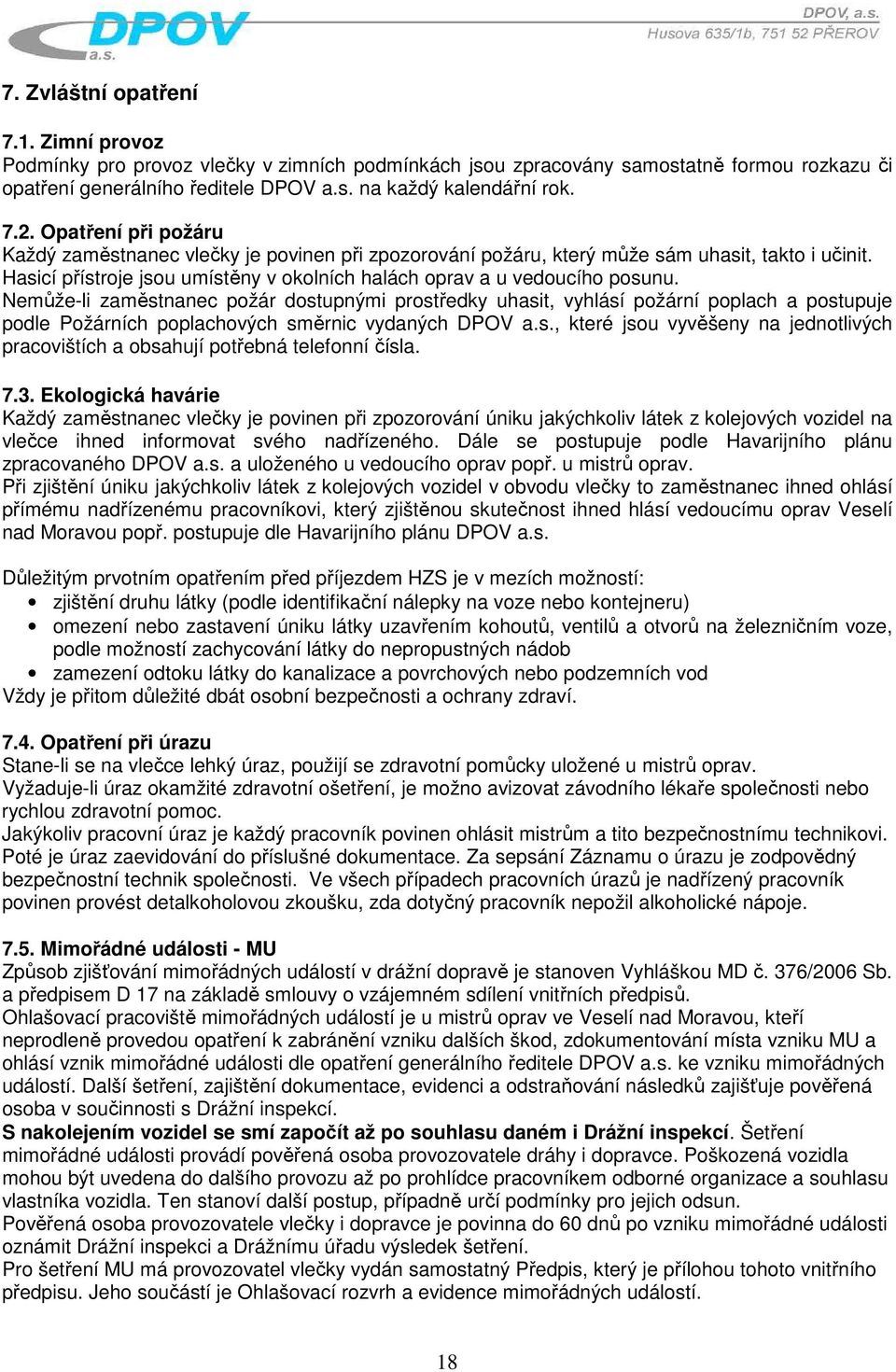 DPOV a.s.

DPOV, a.s.
Husova 635/1b, 751 52 PŘEROV

7. Zvláštní opatření

7.1. Zimní provoz
Podmínky pro provoz vlečky v zimních podmínkách jsou zpracovány samostatně formou rozkazu či opatření generálního ředitele DPOV a.s. na každý kalendářní rok.

7.2. Opatření při požáru
Každý zaměstnanec vlečky je povinen při zpozorování požáru, který může sám uhasit, takto i učinit. Hasicí přístroje jsou umístěny v okolních halách oprav a u vedoucího posunu.
Nemůže-li zaměstnanec požár dostupnými prostředky uhasit, vyhlásí požární poplach a postupuje podle Požárních poplachových směrnic vydaných DPOV a.s., které jsou vyvěšeny na jednotlivých pracovištích a obsahují potřebná telefonní čísla.

7.3. Ekologická havárie
Každý zaměstnanec vlečky je povinen při zpozorování úniku jakýchkoliv látek z kolejových vozidel na vlečce ihned informovat svého nadřízeného. Dále se postupuje podle Havarijního plánu zpracovaného DPOV a.s. a uloženého u vedoucího oprav popř. u mistrů oprav.
Při zjištění úniku jakýchkoliv látek z kolejových vozidel v obvodu vlečky to zaměstnanec ihned ohlásí přímému nadřízenému pracovníkovi, který zjištěnou skutečnost ihned hlásí vedoucímu oprav Veselí nad Moravou popř. postupuje dle Havarijního plánu DPOV a.s.

Důležitým prvotním opatřením před příjezdem HZS je v mezích možností:
• zjištění druhu látky (podle identifikační nálepky na voze nebo kontejneru)
• omezení nebo zastavení úniku látky uzavřením kohoutů, ventilů a otvorů na železničním voze, podle možností zachycování látky do nepropustných nádob
• zamezení odtoku látky do kanalizace a povrchových nebo podzemních vod
Vždy je přitom důležité dbát osobní bezpečnosti a ochrany zdraví.

7.4. Opatření při úrazu
Stane-li se na vlečce lehký úraz, použijí se zdravotní pomůcky uložené u mistrů oprav.
Vyžaduje-li úraz okamžité zdravotní ošetření, je možno avizovat závodního lékaře společnosti nebo rychlou zdravotní pomoc.
Jakýkoliv pracovní úraz je každý pracovník povinen ohlásit mistrům a tito bezpečnostnímu technikovi. Poté je úraz zaevidování do příslušné dokumentace. Za sepsání Záznamu o úrazu je zodpovědný bezpečnostní technik společnosti. Ve všech případech pracovních úrazů je nadřízený pracovník povinen provést detalkoholovou zkoušku, zda dotyčný pracovník nepožil alkoholické nápoje.

7.5. Mimořádné události - MU
Způsob zjišťování mimořádných událostí v drážní dopravě je stanoven Vyhláškou MD č. 376/2006 Sb. a předpisem D 17 na základě smlouvy o vzájemném sdílení vnitřních předpisů.
Ohlašovací pracoviště mimořádných událostí je u mistrů oprav ve Veselí nad Moravou, kteří neprodleně provedou opatření k zabránění vzniku dalších škod, zdokumentování místa vzniku MU a ohlásí vznik mimořádné události dle opatření generálního ředitele DPOV a.s. ke vzniku mimořádných událostí. Další šetření, zajištění dokumentace, evidenci a odstraňování následků zajišťuje pověřená osoba v součinnosti s Drážní inspekcí.
S nakolejením vozidel se smí započít až po souhlasu daném i Drážní inspekcí. Šetření mimořádné události provádí pověřená osoba provozovatele dráhy i dopravce. Poškozená vozidla mohou být uvedena do dalšího provozu až po prohlídce pracovníkem odborné organizace a souhlasu vlastníka vozidla. Ten stanoví další postup, případně určí podmínky pro jejich odsun.
Pověřená osoba provozovatele vlečky i dopravce je povinna do 60 dnů po vzniku mimořádné události oznámit Drážní inspekci a Drážnímu úřadu výsledek šetření.
Pro šetření MU má provozovatel vlečky vydán samostatný Předpis, který je přílohou tohoto vnitřního předpisu. Jeho součástí je Ohlašovací rozvrh a evidence mimořádných událostí.

18